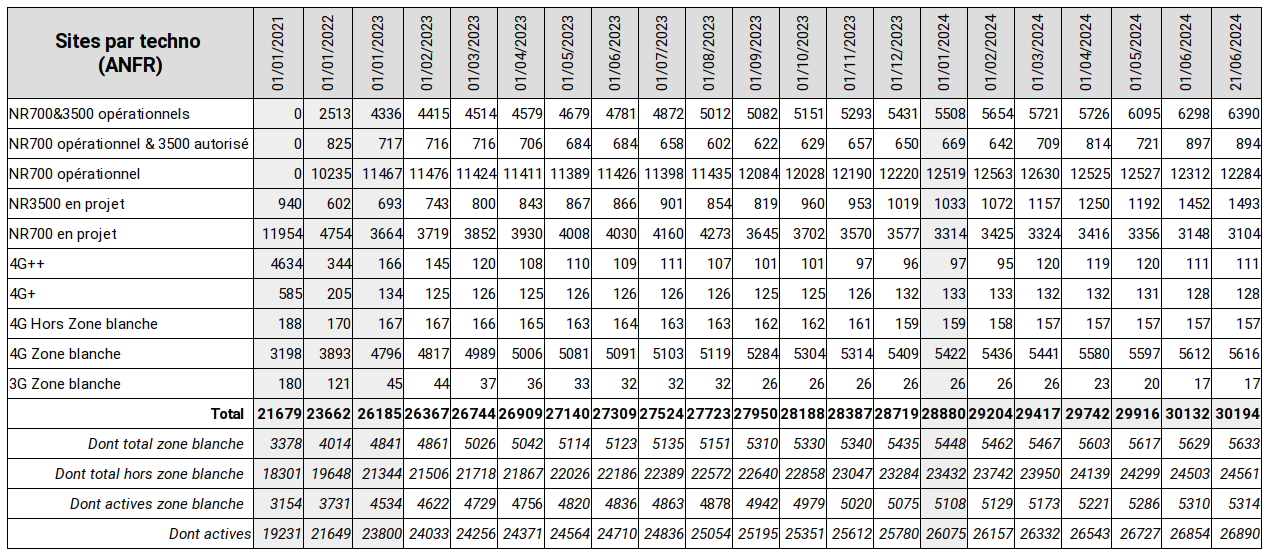 | Sites par techno (ANFR) | 01/01/2021 | 01/01/2022 | 01/01/2023 | 01/02/2023 | 01/03/2023 | 01/04/2023 | 01/05/2023 | 01/06/2023 | 01/07/2023 | 01/08/2023 | 01/09/2023 | 01/10/2023 | 01/11/2023 | 01/12/2023 | 01/01/2024 | 01/02/2024 | 01/03/2024 | 01/04/2024 | 01/05/2024 | 01/06/2024 | 21/06/2024 |
|---|---|---|---|---|---|---|---|---|---|---|---|---|---|---|---|---|---|---|---|---|---|
| NR700&3500 opérationnels | 0 | 2513 | 4336 | 4415 | 4514 | 4579 | 4679 | 4781 | 4872 | 5012 | 5082 | 5151 | 5293 | 5431 | 5508 | 5654 | 5721 | 5726 | 6095 | 6298 | 6390 |
| NR700 opérationnel & 3500 autorisé | 0 | 825 | 717 | 716 | 716 | 706 | 684 | 684 | 658 | 602 | 622 | 629 | 657 | 650 | 669 | 642 | 709 | 814 | 721 | 897 | 894 |
| NR700 opérationnel | 0 | 10235 | 11467 | 11476 | 11424 | 11411 | 11389 | 11426 | 11398 | 11435 | 12084 | 12028 | 12190 | 12220 | 12519 | 12563 | 12630 | 12525 | 12527 | 12312 | 12284 |
| NR3500 en projet | 940 | 602 | 693 | 743 | 800 | 843 | 867 | 866 | 901 | 854 | 819 | 960 | 953 | 1019 | 1033 | 1072 | 1157 | 1250 | 1192 | 1452 | 1493 |
| NR700 en projet | 11954 | 4754 | 3664 | 3719 | 3852 | 3930 | 4008 | 4030 | 4160 | 4273 | 3645 | 3702 | 3570 | 3577 | 3314 | 3425 | 3324 | 3416 | 3356 | 3148 | 3104 |
| 4G++ | 4634 | 344 | 166 | 145 | 120 | 108 | 110 | 109 | 111 | 107 | 101 | 101 | 97 | 96 | 97 | 95 | 120 | 119 | 120 | 111 | 111 |
| 4G+ | 585 | 205 | 134 | 125 | 126 | 125 | 126 | 126 | 126 | 126 | 125 | 125 | 126 | 132 | 133 | 133 | 132 | 132 | 131 | 128 | 128 |
| 4G Hors Zone blanche | 188 | 170 | 167 | 167 | 166 | 165 | 163 | 164 | 163 | 163 | 162 | 162 | 161 | 159 | 159 | 158 | 157 | 157 | 157 | 157 | 157 |
| 4G Zone blanche | 3198 | 3893 | 4796 | 4817 | 4989 | 5006 | 5081 | 5091 | 5103 | 5119 | 5284 | 5304 | 5314 | 5409 | 5422 | 5436 | 5441 | 5580 | 5597 | 5612 | 5616 |
| 3G Zone blanche | 180 | 121 | 45 | 44 | 37 | 36 | 33 | 32 | 32 | 32 | 26 | 26 | 26 | 26 | 26 | 26 | 26 | 23 | 20 | 17 | 17 |
| Total | 21679 | 23662 | 26185 | 26367 | 26744 | 26909 | 27140 | 27309 | 27524 | 27723 | 27950 | 28188 | 28387 | 28719 | 28880 | 29204 | 29417 | 29742 | 29916 | 30132 | 30194 |
| Dont total zone blanche | 3378 | 4014 | 4841 | 4861 | 5026 | 5042 | 5114 | 5123 | 5135 | 5151 | 5310 | 5330 | 5340 | 5435 | 5448 | 5462 | 5467 | 5603 | 5617 | 5629 | 5633 |
| Dont total hors zone blanche | 18301 | 19648 | 21344 | 21506 | 21718 | 21867 | 22026 | 22186 | 22389 | 22572 | 22640 | 22858 | 23047 | 23284 | 23432 | 23742 | 23950 | 24139 | 24299 | 24503 | 24561 |
| Dont actives zone blanche | 3154 | 3731 | 4534 | 4622 | 4729 | 4756 | 4820 | 4836 | 4863 | 4878 | 4942 | 4979 | 5020 | 5075 | 5108 | 5129 | 5173 | 5221 | 5286 | 5310 | 5314 |
| Dont actives | 19231 | 21649 | 23800 | 24033 | 24256 | 24371 | 24564 | 24710 | 24836 | 25054 | 25195 | 25351 | 25612 | 25780 | 26075 | 26157 | 26332 | 26543 | 26727 | 26854 | 26890 |